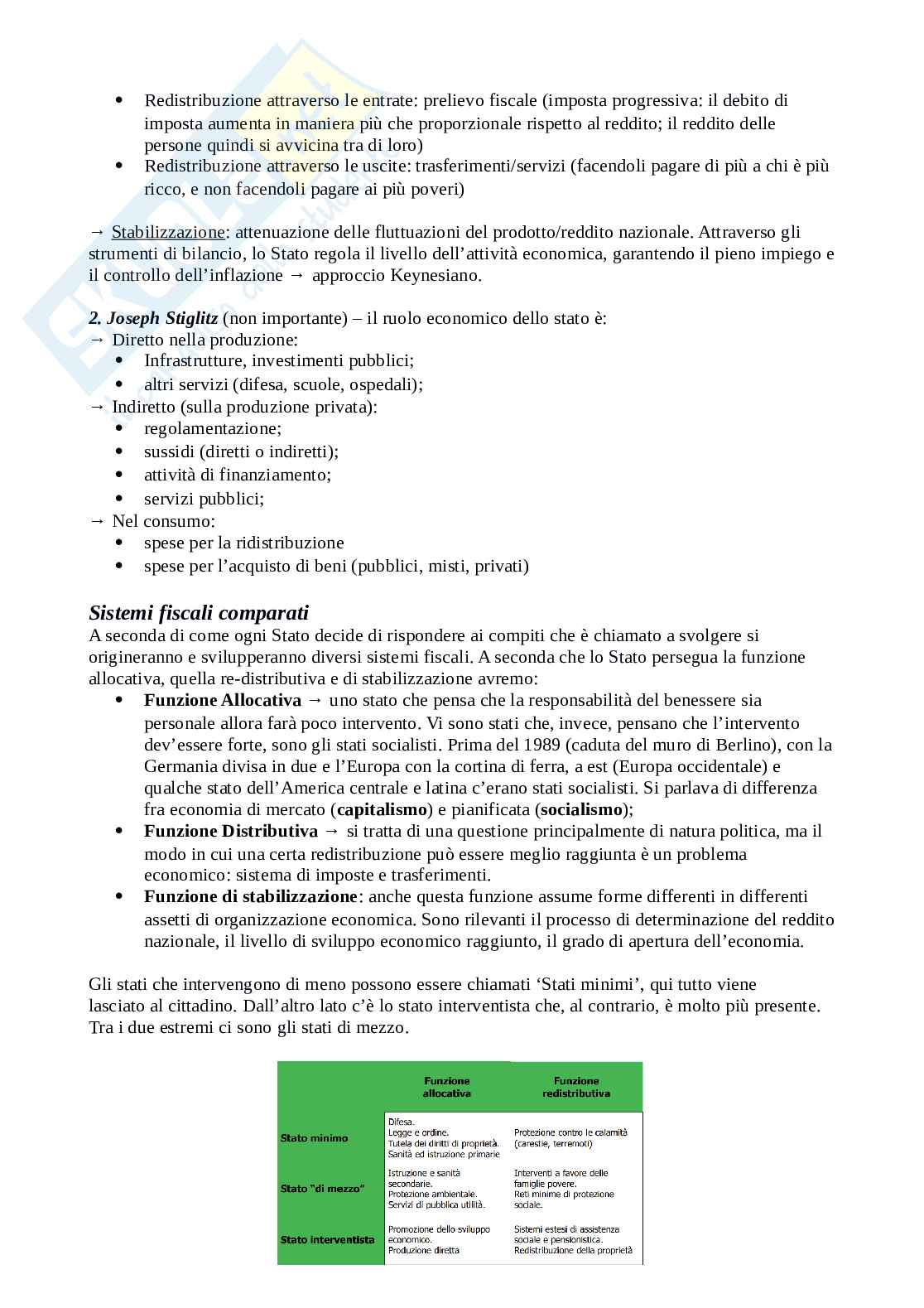 • Redistribuzione attraverso le entrate: prelievo fiscale (imposta progressiva: il debito di imposta aumenta in maniera più che proporzionale rispetto al reddito; il reddito delle persone quindi si avvicina tra di loro)
• Redistribuzione attraverso le uscite: trasferimenti/servizi (facendoli pagare di più a chi è più ricco, e non facendoli pagare ai più poveri)

→ Stabilizzazione: attenuazione delle fluttuazioni del prodotto/reddito nazionale. Attraverso gli strumenti di bilancio, lo Stato regola il livello dell'attività economica, garantendo il pieno impiego e il controllo dell'inflazione → approccio Keynesiano.

2. Joseph Stiglitz (non importante) – il ruolo economico dello stato è:
→ Diretto nella produzione:
• Infrastrutture, investimenti pubblici;
• altri servizi (difesa, scuole, ospedali);
→ Indiretto (sulla produzione privata):
• regolamentazione;
• sussidi (diretti o indiretti);
• attività di finanziamento;
• servizi pubblici;
→ Nel consumo:
• spese per la ridistribuzione
• spese per l'acquisto di beni (pubblici, misti, privati)

Sistemi fiscali comparati
A seconda di come ogni Stato decide di rispondere ai compiti che è chiamato a svolgere si origineranno e svilupperanno diversi sistemi fiscali. A seconda che lo Stato persegua la funzione allocativa, quella re-distributiva e di stabilizzazione avremo:
• Funzione Allocativa → uno stato che pensa che la responsabilità del benessere sia personale allora farà poco intervento. Vi sono stati che, invece, pensano che l'intervento dev'essere forte, sono gli stati socialisti. Prima del 1989 (caduta del muro di Berlino), con la Germania divisa in due e l'Europa con la cortina di ferra, a est (Europa occidentale) e qualche stato dell'America centrale e latina c'erano stati socialisti. Si parlava di differenza fra economia di mercato (capitalismo) e pianificata (socialismo);
• Funzione Distributiva → si tratta di una questione principalmente di natura politica, ma il modo in cui una certa redistribuzione può essere meglio raggiunta è un problema economico: sistema di imposte e trasferimenti.
• Funzione di stabilizzazione: anche questa funzione assume forme differenti in differenti assetti di organizzazione economica. Sono rilevanti il processo di determinazione del reddito nazionale, il livello di sviluppo economico raggiunto, il grado di apertura dell'economia.

Gli stati che intervengono di meno possono essere chiamati 'Stati minimi', qui tutto viene lasciato al cittadino. Dall'altro lato c'è lo stato interventista che, al contrario, è molto più presente. Tra i due estremi ci sono gli stati di mezzo.

| | Funzione allocativa | Funzione redistributiva |
|---|---|---|
| Stato minimo | Difesa. Legge e ordine. Tutela dei diritti di proprietà. Sanità ed istruzione primarie | Protezione contro le calamità (carestie, terremoti) |
| Stato "di mezzo" | Istruzione e sanità secondarie. Protezione ambientale. Servizi di pubblica utilità. | Interventi a favore delle famiglie povere. Reti minime di protezione sociale. |
| Stato interventista | Promozione dello sviluppo economico. Produzione diretta | Sistemi estesi di assistenza sociale e pensionistica. Redistribuzione della proprietà |